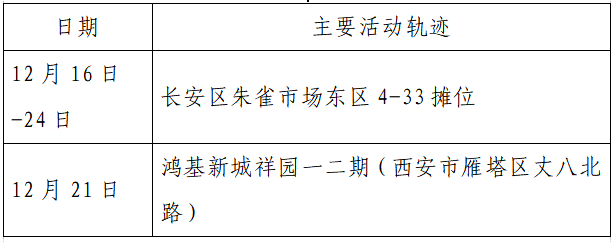 | 日期 | 主要活动轨迹 |
|---|---|
| 12月16日-24日 | 长安区朱雀市场东区4-33摊位 |
| 12月21日 | 鸿基新城祥园一二期（西安市雁塔区丈八北路） |